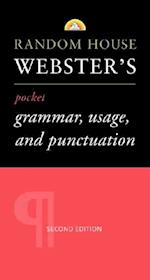 RANDOM HOUSE
WEBSTER'S

pocket
grammar, usage, and punctuation

¶

SECOND EDITION